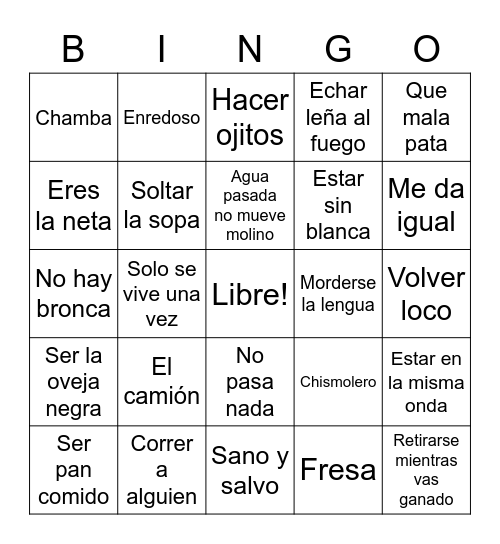 | B | I | N | G | O |
|---|---|---|---|---|
| Chamba | Enredoso | Hacer ojitos | Echar leña al fuego | Que mala pata |
| Eres la neta | Soltar la sopa | Agua pasada no mueve molino | Estar sin blanca | Me da igual |
| No hay bronca | Solo se vive una vez | Libre! | Morderse la lengua | Volver loco |
| Ser la oveja negra | El camión | No pasa nada | Chismolero | Estar en la misma onda |
| Ser pan comido | Correr a alguien | Sano y salvo | Fresa | Retirarse mientras vas ganado |